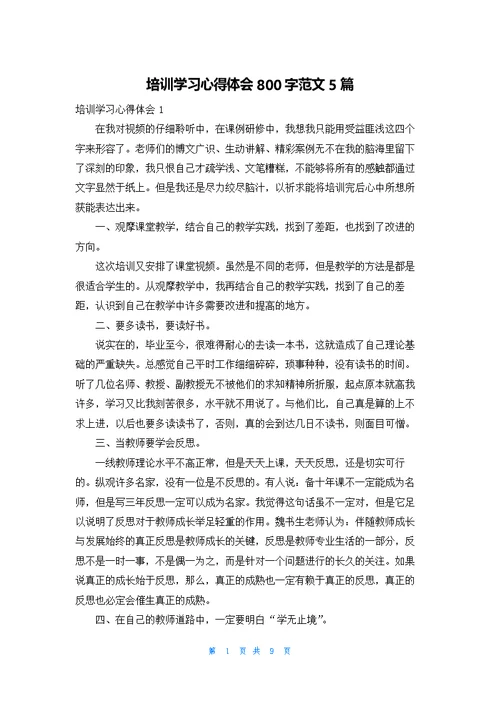 培训学习心得体会 800 字范文 5 篇

培训学习心得体会 1

在我对视频的仔细聆听中，在课例研修中，我想我只能用受益匪浅这四个字来形容了。老师们的博文广识、生动讲解、精彩案例无不在我的脑海里留下了深刻的印象，我只恨自己才疏学浅、文笔糟糕，不能够将所有的感触都通过文字显然于纸上。但是我还是尽力绞尽脑汁，以祈求能将培训完后心中所想所获能表达出来。

一、观摩课堂教学，结合自己的教学实践，找到了差距，也找到了改进的方向。

这次培训又安排了课堂视频。虽然是不同的老师，但是教学的方法是都是很适合学生的。从观摩教学中，我再结合自己的教学实践，找到了自己的差距，认识到自己在教学中许多需要改进和提高的地方。

二、要多读书，要读好书。

说实在的，毕业至今，很难得耐心的去读一本书，这就造成了自己理论基础的严重缺失。总感觉自己平时工作细细碎碎，琐事种种，没有读书的时间。听了几位名师、教授、副教授无不被他们的求知精神所折服，起点原本就高我许多，学习又比我刻苦很多，水平就不用说了。与他们比，自己真是算的上不求上进，以后也要多读读书了，否则，真的会到达几日不读书，则面目可憎。

三、当教师要学会反思。

一线教师理论水平不高正常，但是天天上课，天天反思，还是切实可行的。纵观许多名家，没有一位是不反思的。有人说：备十年课不一定能成为名师，但是写三年反思一定可以成为名家。我觉得这句话虽不一定对，但是它足以说明了反思对于教师成长举足轻重的作用。魏书生老师认为：伴随教师成长与发展始终的真正反思是教师成长的关键，反思是教师专业生活的一部分，反思不是一时一事，不是偶一为之，而是针对一个问题进行的长久的关注。如果说真正的成长始于反思，那么，真正的成熟也一定有赖于真正的反思，真正的反思也必定会催生真正的成熟。

四、在自己的教师道路中，一定要明白“学无止境”。

第 1 页 共 9 页